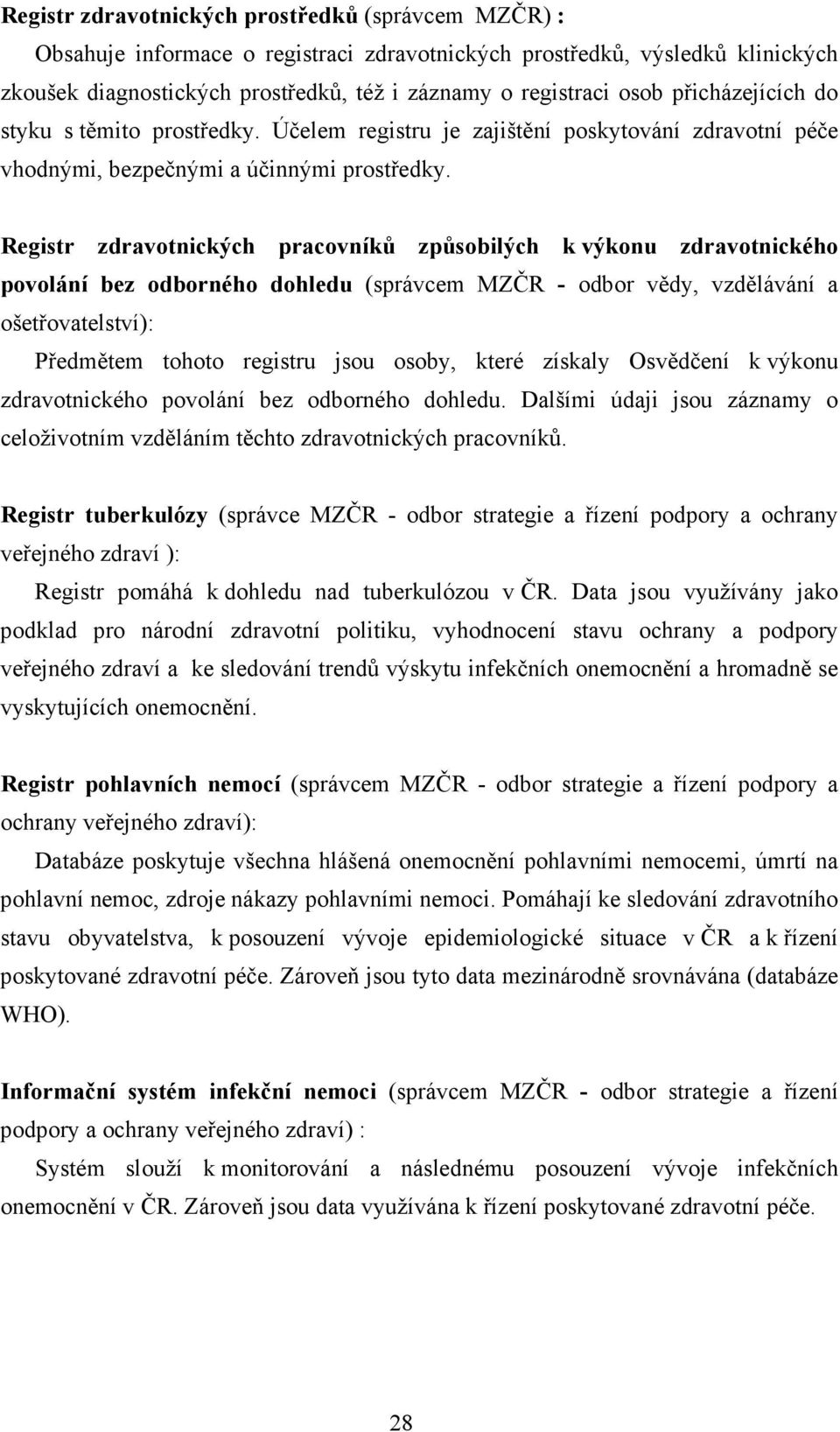 Registr zdravotnických prostředků (správcem MZČR) :

Obsahuje informace o registraci zdravotnických prostředků, výsledků klinických zkoušek diagnostických prostředků, též i záznamy o registraci osob přicházejících do styku s těmito prostředky. Účelem registru je zajištění poskytování zdravotní péče vhodnými, bezpečnými a účinnými prostředky.

Registr zdravotnických pracovníků způsobilých k výkonu zdravotnického povolání bez odborného dohledu (správcem MZČR - odbor vědy, vzdělávání a ošetřovatelství):

Předmětem tohoto registru jsou osoby, které získaly Osvědčení k výkonu zdravotnického povolání bez odborného dohledu. Dalšími údaji jsou záznamy o celoživotním vzděláním těchto zdravotnických pracovníků.

Registr tuberkulózy (správce MZČR - odbor strategie a řízení podpory a ochrany veřejného zdraví ):

Registr pomáhá k dohledu nad tuberkulózou v ČR. Data jsou využívány jako podklad pro národní zdravotní politiku, vyhodnocení stavu ochrany a podpory veřejného zdraví a ke sledování trendů výskytu infekčních onemocnění a hromadně se vyskytujících onemocnění.

Registr pohlavních nemocí (správcem MZČR - odbor strategie a řízení podpory a ochrany veřejného zdraví):

Databáze poskytuje všechna hlášená onemocnění pohlavními nemocemi, úmrtí na pohlavní nemoc, zdroje nákazy pohlavními nemoci. Pomáhají ke sledování zdravotního stavu obyvatelstva, k posouzení vývoje epidemiologické situace v ČR a k řízení poskytované zdravotní péče. Zároveň jsou tyto data mezinárodně srovnávána (databáze WHO).

Informační systém infekční nemoci (správcem MZČR - odbor strategie a řízení podpory a ochrany veřejného zdraví) :

Systém slouží k monitorování a následnému posouzení vývoje infekčních onemocnění v ČR. Zároveň jsou data využívána k řízení poskytované zdravotní péče.

28